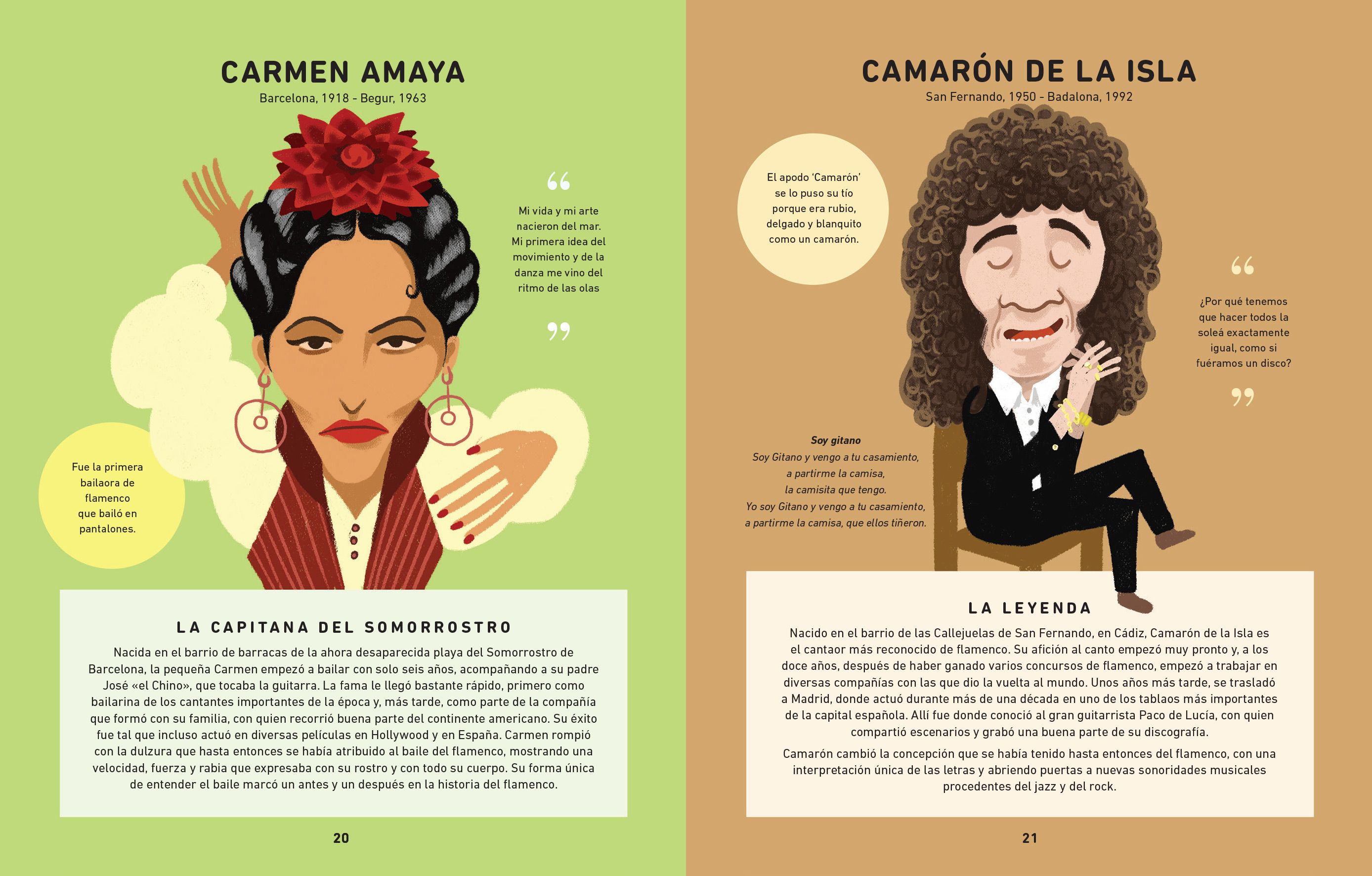 CARMEN AMAYA
Barcelona, 1918 - Begur, 1963

"
Mi vida y mi arte nacieron del mar. Mi primera idea del movimiento y de la danza me vino del ritmo de las olas
"

Fue la primera bailaora de flamenco que bailó en pantalones.

LA CAPITANA DEL SOMORROSTRO

Nacida en el barrio de barracas de la ahora desaparecida playa del Somorrostro de Barcelona, la pequeña Carmen empezó a bailar con solo seis años, acompañando a su padre José «el Chino», que tocaba la guitarra. La fama le llegó bastante rápido, primero como bailarina de los cantantes importantes de la época y, más tarde, como parte de la compañía que formó con su familia, con quien recorrió buena parte del continente americano. Su éxito fue tal que incluso actuó en diversas películas en Hollywood y en España. Carmen rompió con la dulzura que hasta entonces se había atribuido al baile del flamenco, mostrando una velocidad, fuerza y rabia que expresaba con su rostro y con todo su cuerpo. Su forma única de entender el baile marcó un antes y un después en la historia del flamenco.

20

CAMARÓN DE LA ISLA
San Fernando, 1950 - Badalona, 1992

El apodo 'Camarón' se lo puso su tío porque era rubio, delgado y blanquito como un camarón.

"
¿Por qué tenemos que hacer todos la soleá exactamente igual, como si fuéramos un disco?
"

Soy gitano
Soy Gitano y vengo a tu casamiento,
a partirme la camisa,
la camisita que tengo.
Yo soy Gitano y vengo a tu casamiento,
a partirme la camisa, que ellos tiñeron.

LA LEYENDA

Nacido en el barrio de las Callejuelas de San Fernando, en Cádiz, Camarón de la Isla es el cantaor más reconocido de flamenco. Su afición al canto empezó muy pronto y, a los doce años, después de haber ganado varios concursos de flamenco, empezó a trabajar en diversas compañías con las que dio la vuelta al mundo. Unos años más tarde, se trasladó a Madrid, donde actuó durante más de una década en uno de los tablaos más importantes de la capital española. Allí fue donde conoció al gran guitarrista Paco de Lucía, con quien compartió escenarios y grabó una buena parte de su discografía.

Camarón cambió la concepción que se había tenido hasta entonces del flamenco, con una interpretación única de las letras y abriendo puertas a nuevas sonoridades musicales procedentes del jazz y del rock.

21